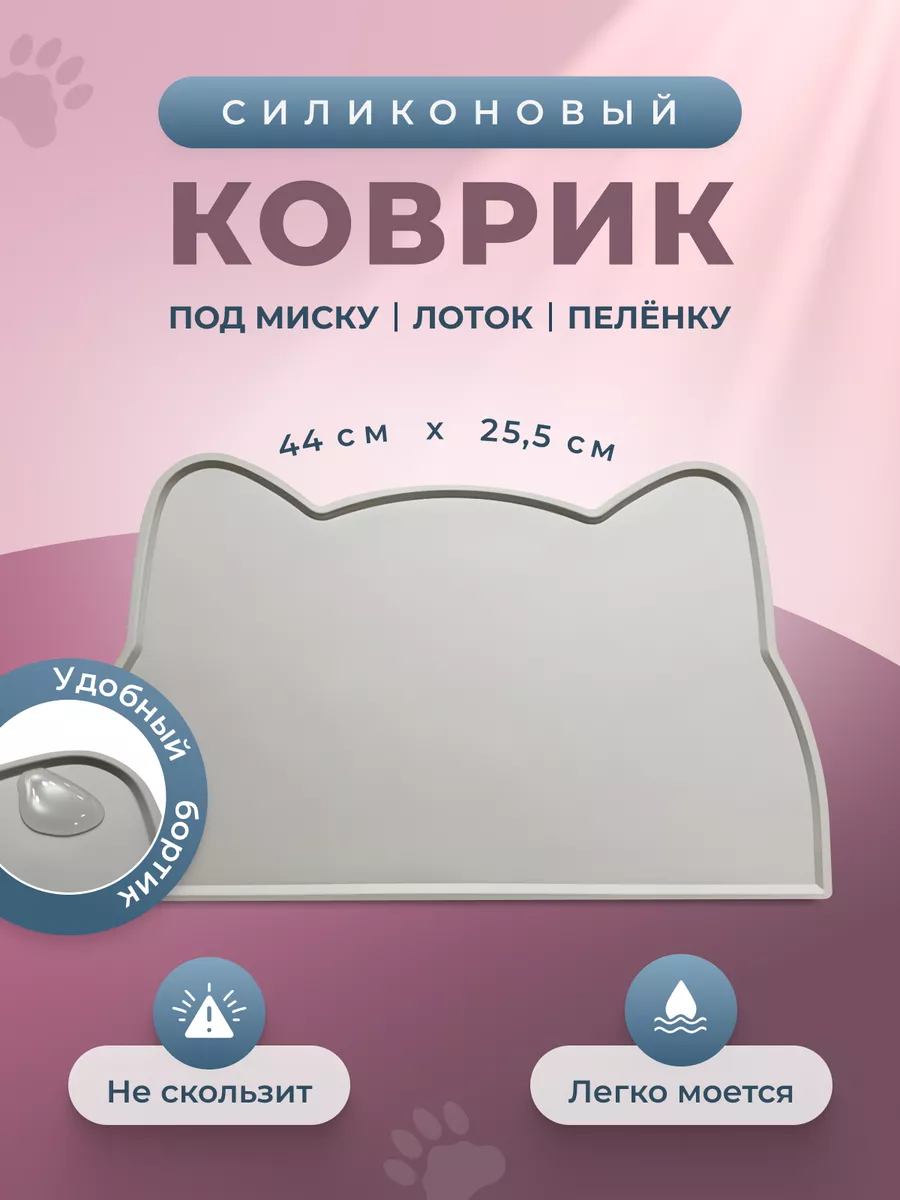 СИЛИКОНОВЫЙ

КОВРИК

ПОД МИСКУ | ЛОТОК | ПЕЛЁНКУ

44 см x 25,5 см

Удобный бортик

Не скользит

Легко моется